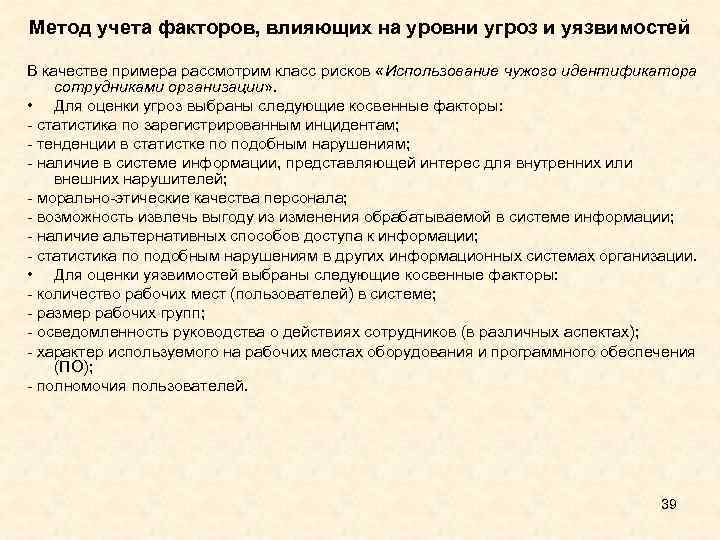 Метод учета факторов, влияющих на уровни угроз и уязвимостей

В качестве примера рассмотрим класс рисков «Использование чужого идентификатора сотрудниками организации».

• Для оценки угроз выбраны следующие косвенные факторы:
- статистика по зарегистрированным инцидентам;
- тенденции в статистке по подобным нарушениям;
- наличие в системе информации, представляющей интерес для внутренних или внешних нарушителей;
- морально-этические качества персонала;
- возможность извлечь выгоду из изменения обрабатываемой в системе информации;
- наличие альтернативных способов доступа к информации;
- статистика по подобным нарушениям в других информационных системах организации.
• Для оценки уязвимостей выбраны следующие косвенные факторы:
- количество рабочих мест (пользователей) в системе;
- размер рабочих групп;
- осведомленность руководства о действиях сотрудников (в различных аспектах);
- характер используемого на рабочих местах оборудования и программного обеспечения (ПО);
- полномочия пользователей.

39